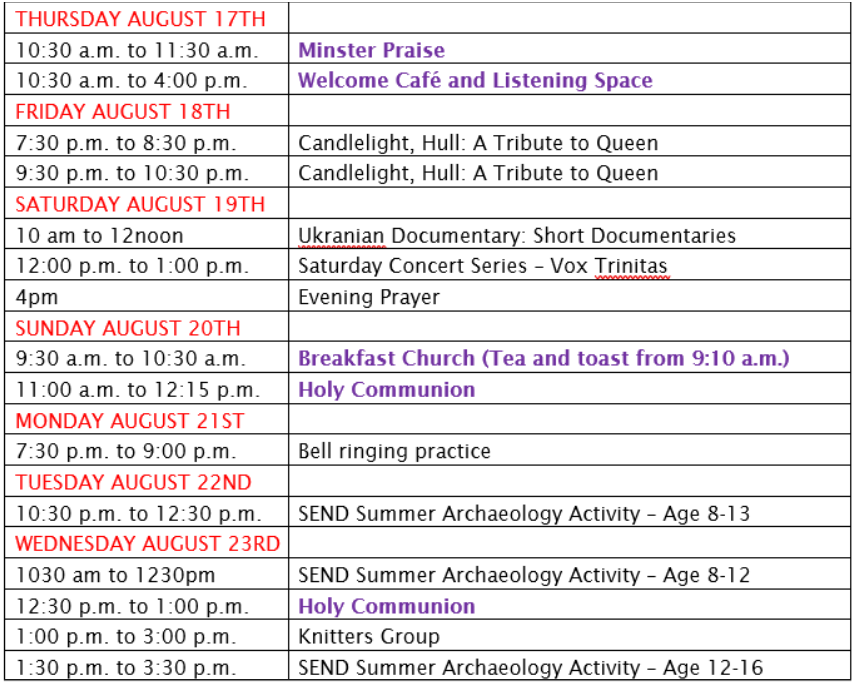 | THURSDAY AUGUST 17TH | |
|---|---|
| 10:30 a.m. to 11:30 a.m. | Minster Praise |
| 10:30 a.m. to 4:00 p.m. | Welcome Café and Listening Space |
| FRIDAY AUGUST 18TH | |
| 7:30 p.m. to 8:30 p.m. | Candlelight, Hull: A Tribute to Queen |
| 9:30 p.m. to 10:30 p.m. | Candlelight, Hull: A Tribute to Queen |
| SATURDAY AUGUST 19TH | |
| 10 am to 12noon | Ukranian Documentary: Short Documentaries |
| 12:00 p.m. to 1:00 p.m. | Saturday Concert Series – Vox Trinitas |
| 4pm | Evening Prayer |
| SUNDAY AUGUST 20TH | |
| 9:30 a.m. to 10:30 a.m. | Breakfast Church (Tea and toast from 9:10 a.m.) |
| 11:00 a.m. to 12:15 p.m. | Holy Communion |
| MONDAY AUGUST 21ST | |
| 7:30 p.m. to 9:00 p.m. | Bell ringing practice |
| TUESDAY AUGUST 22ND | |
| 10:30 p.m. to 12:30 p.m. | SEND Summer Archaeology Activity – Age 8-13 |
| WEDNESDAY AUGUST 23RD | |
| 1030 am to 1230pm | SEND Summer Archaeology Activity – Age 8-12 |
| 12:30 p.m. to 1:00 p.m. | Holy Communion |
| 1:00 p.m. to 3:00 p.m. | Knitters Group |
| 1:30 p.m. to 3:30 p.m. | SEND Summer Archaeology Activity – Age 12-16 |